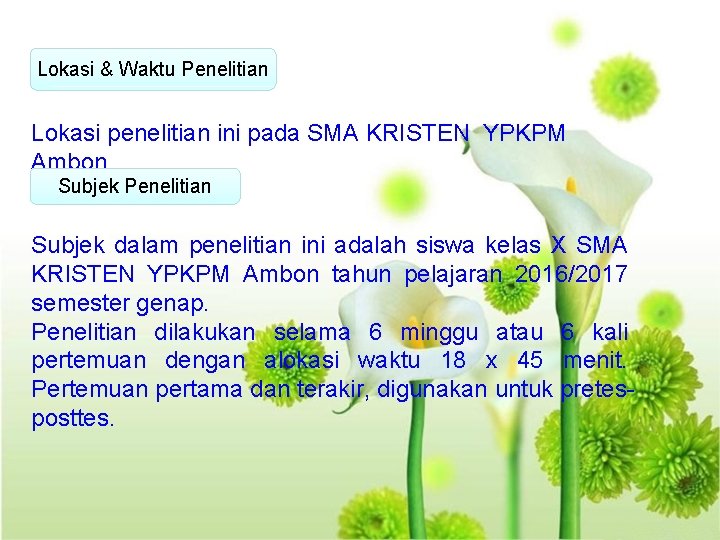 Lokasi & Waktu Penelitian

Lokasi penelitian ini pada SMA KRISTEN YPKPM Ambon

Subjek Penelitian

Subjek dalam penelitian ini adalah siswa kelas X SMA KRISTEN YPKPM Ambon tahun pelajaran 2016/2017 semester genap.
Penelitian dilakukan selama 6 minggu atau 6 kali pertemuan dengan alokasi waktu 18 x 45 menit. Pertemuan pertama dan terakir, digunakan untuk pretes-posttes.